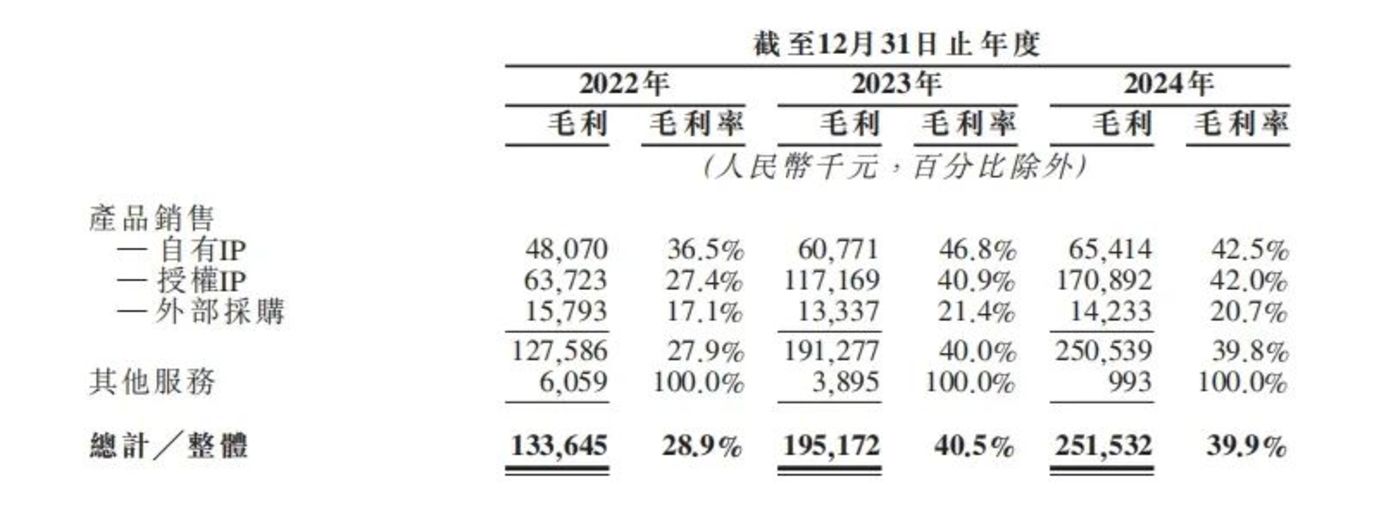 截至12月31日止年度

| | 2022年 毛利 | 2022年 毛利率 | 2023年 毛利 | 2023年 毛利率 | 2024年 毛利 | 2024年 毛利率 |
|---|---|---|---|---|---|---|
| | (人民幣千元，百分比除外) | | | | | |
| 產品銷售 | | | | | | |
| — 自有IP | 48,070 | 36.5% | 60,771 | 46.8% | 65,414 | 42.5% |
| — 授權IP | 63,723 | 27.4% | 117,169 | 40.9% | 170,892 | 42.0% |
| — 外部採購 | 15,793 | 17.1% | 13,337 | 21.4% | 14,233 | 20.7% |
| | 127,586 | 27.9% | 191,277 | 40.0% | 250,539 | 39.8% |
| 其他服務 | 6,059 | 100.0% | 3,895 | 100.0% | 993 | 100.0% |
| 總計／整體 | 133,645 | 28.9% | 195,172 | 40.5% | 251,532 | 39.9% |